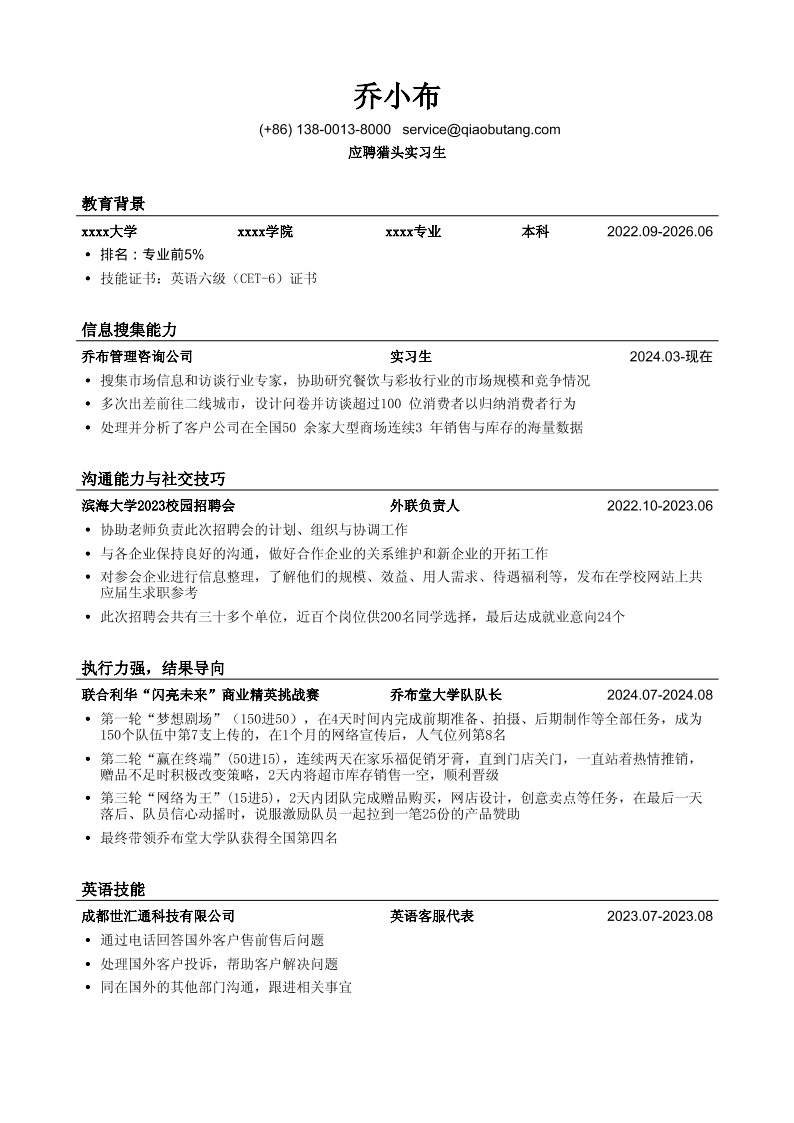 乔小布

(+86) 138-0013-8000 service@qiaobutang.com

应聘猎头实习生

教育背景

xxxx大学 xxxx学院 xxxx专业 本科 2022.09-2026.06

• 排名：专业前5%
• 技能证书：英语六级（CET-6）证书

信息搜集能力

乔布管理咨询公司 实习生 2024.03-现在

• 搜集市场信息和访谈行业专家，协助研究餐饮与彩妆行业的市场规模和竞争情况
• 多次出差前往二线城市，设计问卷并访谈超过100位消费者以归纳消费者行为
• 处理并分析了客户公司在全国50余家大型商场连续3年销售与库存的海量数据

沟通能力与社交技巧

滨海大学2023校园招聘会 外联负责人 2022.10-2023.06

• 协助老师负责此次招聘会的计划、组织与协调工作
• 与各企业保持良好的沟通，做好合作企业的关系维护和新企业的开拓工作
• 对参会企业进行信息整理，了解他们的规模、效益、用人需求、待遇福利等，发布在学校网站上共应届生求职参考
• 此次招聘会共有三十多个单位，近百个岗位供200名同学选择，最后达成就业意向24个

执行力强，结果导向

联合利华“闪亮未来”商业精英挑战赛 乔布堂大学队队长 2024.07-2024.08

• 第一轮“梦想剧场”（150进50），在4天时间内完成前期准备、拍摄、后期制作等全部任务，成为150个队伍中第7支上传的，在1个月的网络宣传后，人气位列第8名
• 第二轮“赢在终端”(50进15)，连续两天在家乐福促销牙膏，直到门店关门，一直站着热情推销，赠品不足时积极改变策略，2天内将超市库存销售一空，顺利晋级
• 第三轮“网络为王”(15进5)，2天内团队完成赠品购买，网店设计，创意卖点等任务，在最后一天落后、队员信心动摇时，说服激励队员一起拉到一笔25份的产品赞助
• 最终带领乔布堂大学队获得全国第四名

英语技能

成都世汇通科技有限公司 英语客服代表 2023.07-2023.08

• 通过电话回答国外客户售前售后问题
• 处理国外客户投诉，帮助客户解决问题
• 同在国外的其他部门沟通，跟进相关事宜